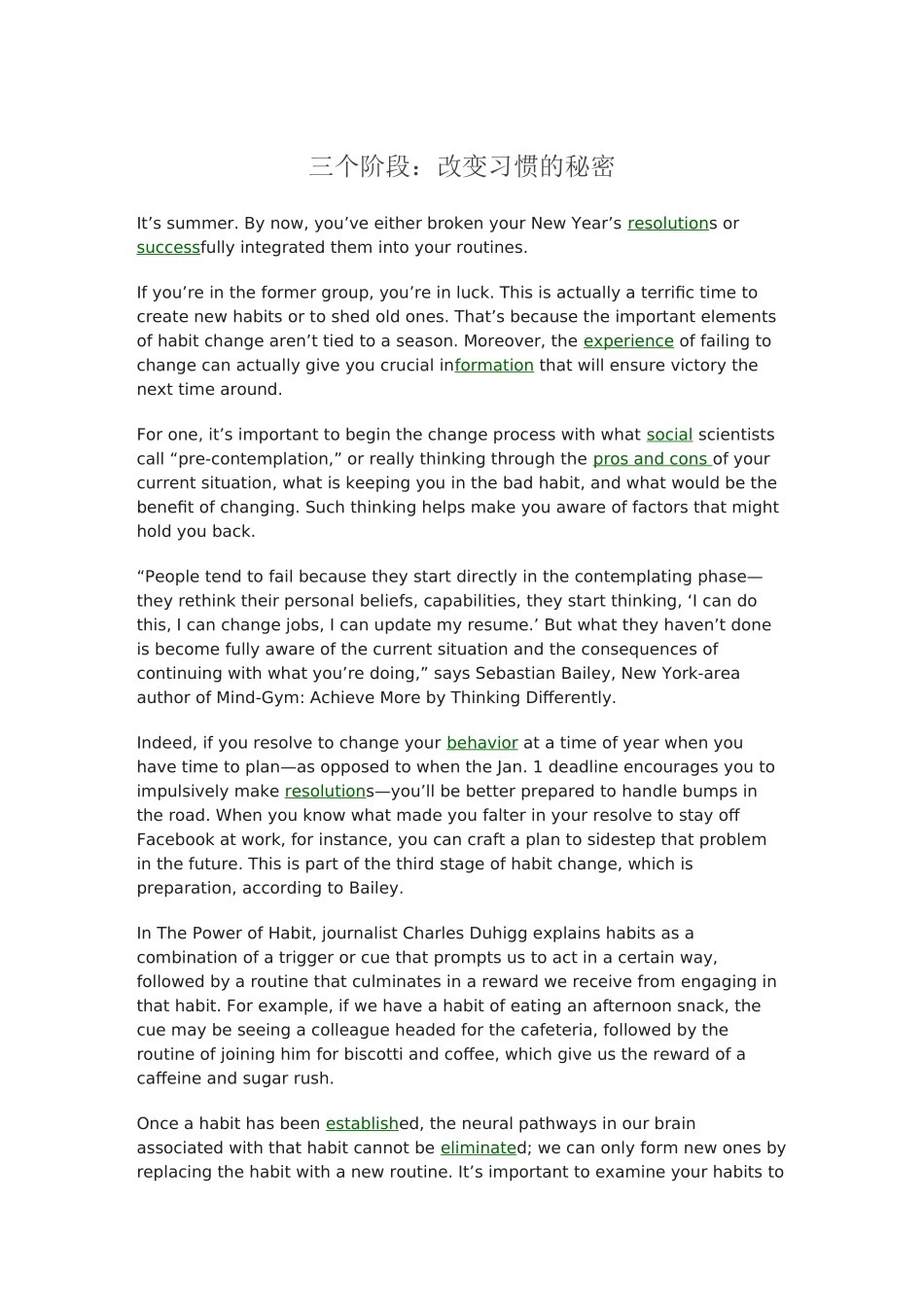 三个阶段：改变习惯的秘密

It's summer. By now, you've either broken your New Year's resolutions or successfully integrated them into your routines.

If you're in the former group, you're in luck. This is actually a terrific time to create new habits or to shed old ones. That's because the important elements of habit change aren't tied to a season. Moreover, the experience of failing to change can actually give you crucial information that will ensure victory the next time around.

For one, it's important to begin the change process with what social scientists call "pre-contemplation," or really thinking through the pros and cons of your current situation, what is keeping you in the bad habit, and what would be the benefit of changing. Such thinking helps make you aware of factors that might hold you back.

"People tend to fail because they start directly in the contemplating phase—they rethink their personal beliefs, capabilities, they start thinking, 'I can do this, I can change jobs, I can update my resume.' But what they haven't done is become fully aware of the current situation and the consequences of continuing with what you're doing," says Sebastian Bailey, New York-area author of Mind-Gym: Achieve More by Thinking Differently.

Indeed, if you resolve to change your behavior at a time of year when you have time to plan—as opposed to when the Jan. 1 deadline encourages you to impulsively make resolutions—you'll be better prepared to handle bumps in the road. When you know what made you falter in your resolve to stay off Facebook at work, for instance, you can craft a plan to sidestep that problem in the future. This is part of the third stage of habit change, which is preparation, according to Bailey.

In The Power of Habit, journalist Charles Duhigg explains habits as a combination of a trigger or cue that prompts us to act in a certain way, followed by a routine that culminates in a reward we receive from engaging in that habit. For example, if we have a habit of eating an afternoon snack, the cue may be seeing a colleague headed for the cafeteria, followed by the routine of joining him for biscotti and coffee, which give us the reward of a caffeine and sugar rush.

Once a habit has been established, the neural pathways in our brain associated with that habit cannot be eliminated; we can only form new ones by replacing the habit with a new routine. It's important to examine your habits to